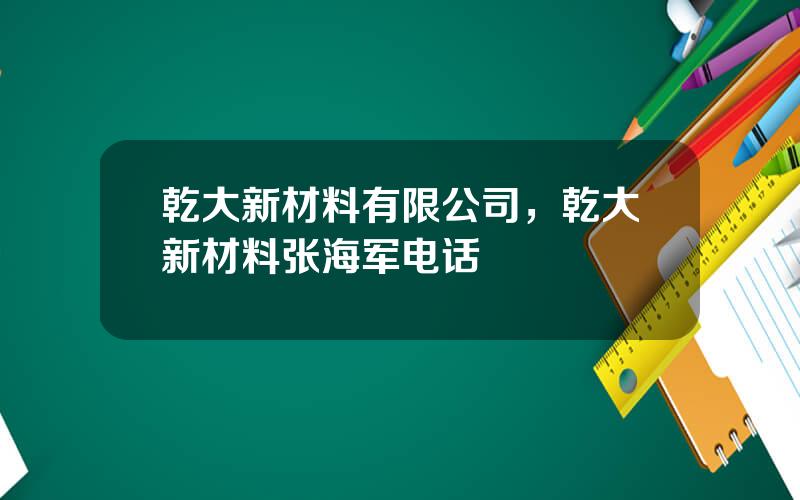 乾大新材料有限公司，乾大新材料张海军电话